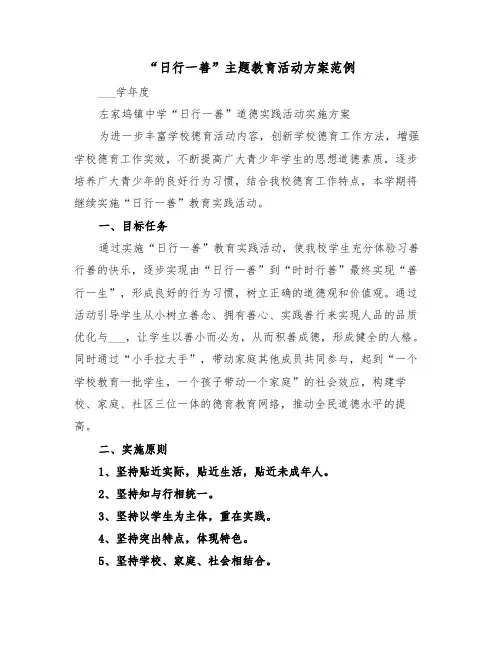 “日行一善”主题教育活动方案范例

___学年度

左家坞镇中学“日行一善”道德实践活动实施方案

为进一步丰富学校德育活动内容，创新学校德育工作方法，增强学校德育工作实效，不断提高广大青少年学生的思想道德素质，逐步培养广大青少年的良好行为习惯，结合我校德育工作特点，本学期将继续实施“日行一善”教育实践活动。

一、目标任务

通过实施“日行一善”教育实践活动，使我校学生充分体验习善行善的快乐，逐步实现由“日行一善”到“时时行善”最终实现“善行一生”，形成良好的行为习惯，树立正确的道德观和价值观。通过活动引导学生从小树立善念、拥有善心、实践善行来实现人品的品质优化与___，让学生以善小而必为，从而积善成德，形成健全的人格。同时通过“小手拉大手”，带动家庭其他成员共同参与，起到“一个学校教育一批学生，一个孩子带动一个家庭”的社会效应，构建学校、家庭、社区三位一体的德育教育网络，推动全民道德水平的提高。

二、实施原则

1、坚持贴近实际，贴近生活，贴近未成年人。

2、坚持知与行相统一。

3、坚持以学生为主体，重在实践。

4、坚持突出特点，体现特色。

5、坚持学校、家庭、社会相结合。